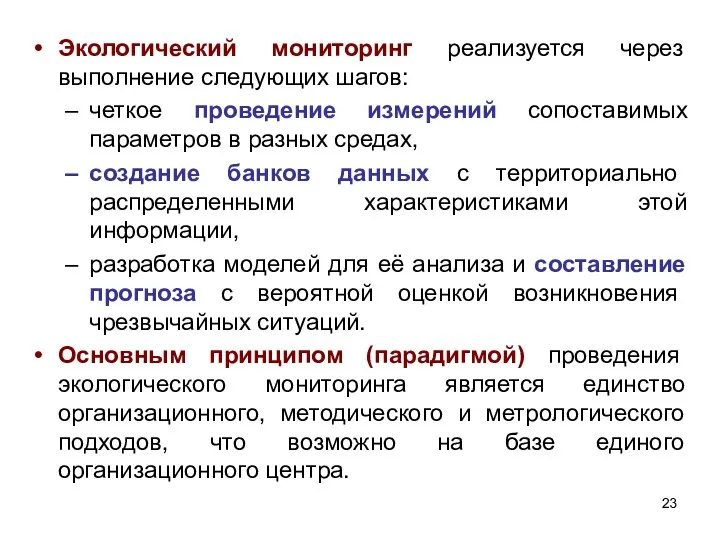 • Экологический мониторинг реализуется через выполнение следующих шагов:

– четкое проведение измерений сопоставимых параметров в разных средах,

– создание банков данных с территориально распределенными характеристиками этой информации,

– разработка моделей для её анализа и составление прогноза с вероятной оценкой возникновения чрезвычайных ситуаций.

• Основным принципом (парадигмой) проведения экологического мониторинга является единство организационного, методического и метрологического подходов, что возможно на базе единого организационного центра.

23